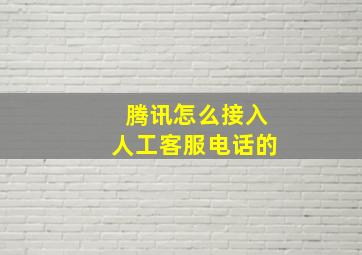 腾讯怎么接入
人工客服电话的